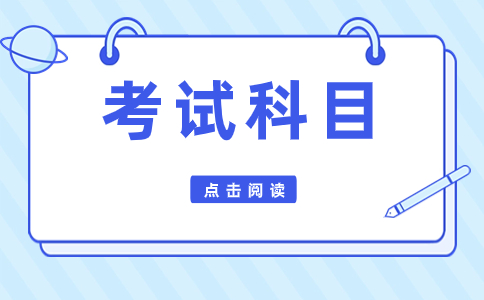 考试科目

点击阅读